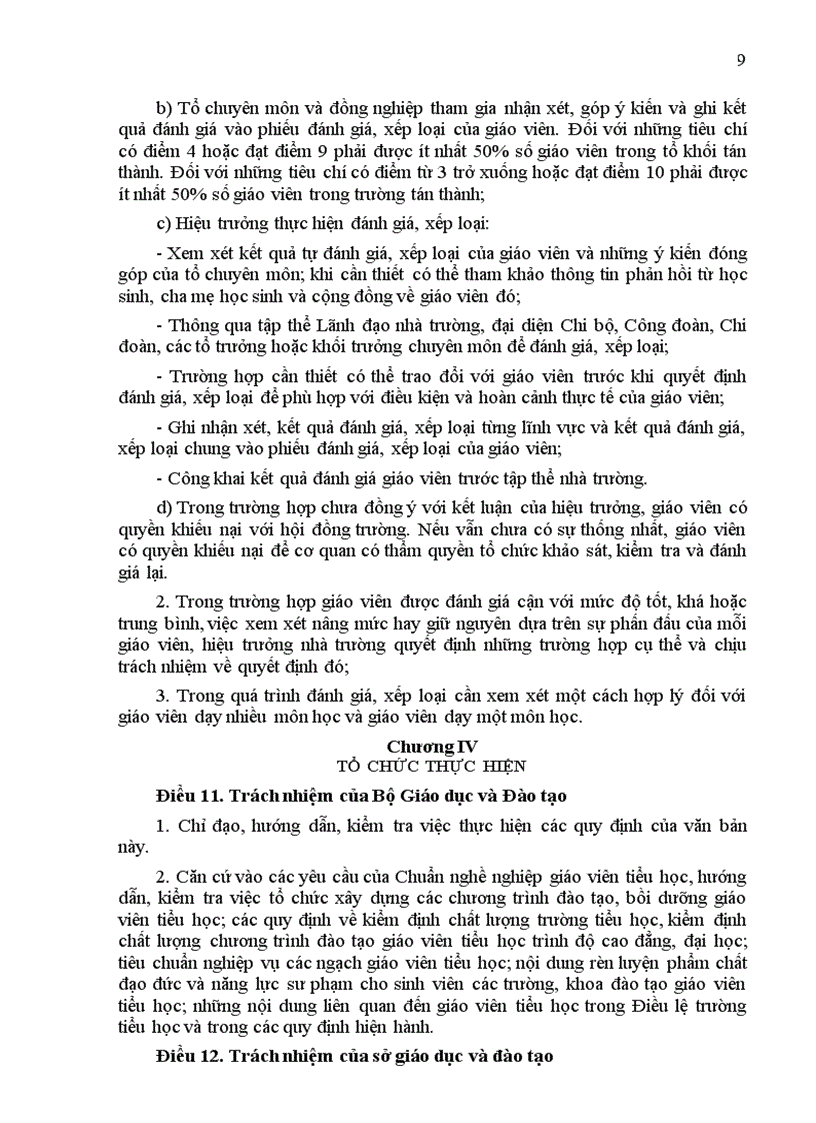 9

b) Tổ chuyên môn và đồng nghiệp tham gia nhận xét, góp ý kiến và ghi kết quả đánh giá vào phiếu đánh giá, xếp loại của giáo viên. Đối với những tiêu chí có điểm 4 hoặc đạt điểm 9 phải được ít nhất 50% số giáo viên trong tổ khối tán thành. Đối với những tiêu chí có điểm từ 3 trở xuống hoặc đạt điểm 10 phải được ít nhất 50% số giáo viên trong trường tán thành;

c) Hiệu trưởng thực hiện đánh giá, xếp loại:

- Xem xét kết quả tự đánh giá, xếp loại của giáo viên và những ý kiến đóng góp của tổ chuyên môn; khi cần thiết có thể tham khảo thông tin phản hồi từ học sinh, cha mẹ học sinh và cộng đồng về giáo viên đó;

- Thông qua tập thể Lãnh đạo nhà trường, đại diện Chi bộ, Công đoàn, Chi đoàn, các tổ trưởng hoặc khối trưởng chuyên môn để đánh giá, xếp loại;

- Trường hợp cần thiết có thể trao đổi với giáo viên trước khi quyết định đánh giá, xếp loại để phù hợp với điều kiện và hoàn cảnh thực tế của giáo viên;

- Ghi nhận xét, kết quả đánh giá, xếp loại từng lĩnh vực và kết quả đánh giá, xếp loại chung vào phiếu đánh giá, xếp loại của giáo viên;

- Công khai kết quả đánh giá giáo viên trước tập thể nhà trường.

d) Trong trường hợp chưa đồng ý với kết luận của hiệu trưởng, giáo viên có quyền khiếu nại với hội đồng trường. Nếu vẫn chưa có sự thống nhất, giáo viên có quyền khiếu nại để cơ quan có thẩm quyền tổ chức khảo sát, kiểm tra và đánh giá lại.

2. Trong trường hợp giáo viên được đánh giá cận với mức độ tốt, khá hoặc trung bình, việc xem xét nâng mức hay giữ nguyên dựa trên sự phấn đấu của mỗi giáo viên, hiệu trưởng nhà trường quyết định những trường hợp cụ thể và chịu trách nhiệm về quyết định đó;

3. Trong quá trình đánh giá, xếp loại cần xem xét một cách hợp lý đối với giáo viên dạy nhiều môn học và giáo viên dạy một môn học.

Chương IV
TỔ CHỨC THỰC HIỆN

Điều 11. Trách nhiệm của Bộ Giáo dục và Đào tạo

1. Chỉ đạo, hướng dẫn, kiểm tra việc thực hiện các quy định của văn bản này.

2. Căn cứ vào các yêu cầu của Chuẩn nghề nghiệp giáo viên tiểu học, hướng dẫn, kiểm tra việc tổ chức xây dựng các chương trình đào tạo, bồi dưỡng giáo viên tiểu học; các quy định về kiểm định chất lượng trường tiểu học, kiểm định chất lượng chương trình đào tạo giáo viên tiểu học trình độ cao đẳng, đại học; tiêu chuẩn nghiệp vụ các ngạch giáo viên tiểu học; nội dung rèn luyện phẩm chất đạo đức và năng lực sư phạm cho sinh viên các trường, khoa đào tạo giáo viên tiểu học; những nội dung liên quan đến giáo viên tiểu học trong Điều lệ trường tiểu học và trong các quy định hiện hành.

Điều 12. Trách nhiệm của sở giáo dục và đào tạo